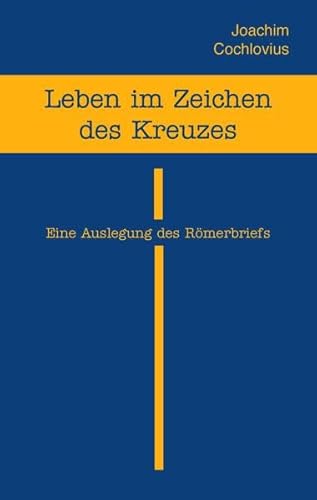 Joachim
Cochlovius

Leben im Zeichen des Kreuzes

Eine Auslegung des Römerbriefs